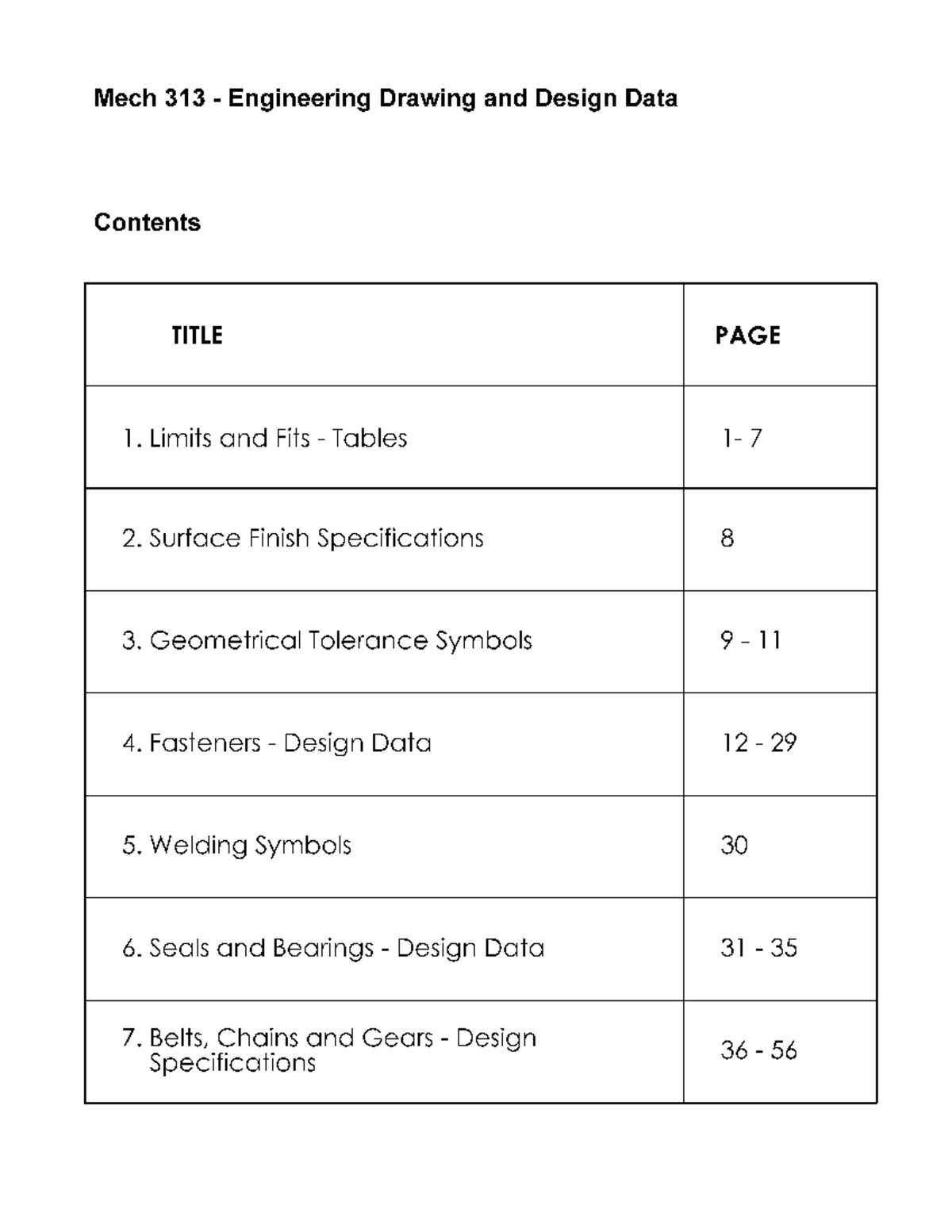 Mech 313 - Engineering Drawing and Design Data

Contents

| TITLE | PAGE |
|---|---|
| 1. Limits and Fits - Tables | 1- 7 |
| 2. Surface Finish Specifications | 8 |
| 3. Geometrical Tolerance Symbols | 9 - 11 |
| 4. Fasteners - Design Data | 12 - 29 |
| 5. Welding Symbols | 30 |
| 6. Seals and Bearings - Design Data | 31 - 35 |
| 7. Belts, Chains and Gears - Design Specifications | 36 - 56 |